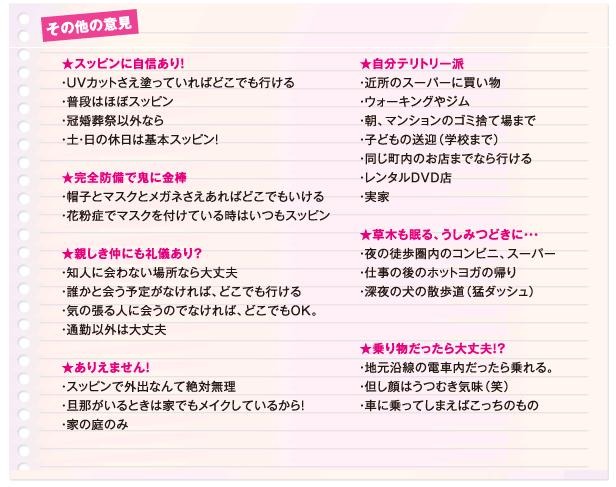 その他の意見

★スッピンに自信あり!
・UVカットさえ塗っていればどこでも行ける
・普段はほぼスッピン
・冠婚葬祭以外なら
・土・日の休日は基本スッピン!

★完全防備で鬼に金棒
・帽子とマスクとメガネさえあればどこでもいける
・花粉症でマスクを付けている時はいつもスッピン

★親しき仲にも礼儀あり?
・知人に会わない場所なら大丈夫
・誰かと会う予定がなければ、どこでも行ける
・気の張る人に会うのでなければ、どこでもOK。
・通勤以外は大丈夫

★ありえません!
・スッピンで外出なんて絶対無理
・旦那がいるときは家でもメイクしているから!
・家の庭のみ

★自分テリトリー派
・近所のスーパーに買い物
・ウォーキングやジム
・朝、マンションのゴミ捨て場まで
・子どもの送迎(学校まで)
・同じ町内のお店までなら行ける
・レンタルDVD店
・実家

★草木も眠る、うしみつどきに…
・夜の徒歩圏内のコンビニ、スーパー
・仕事の後のホットヨガの帰り
・深夜の犬の散歩道(猛ダッシュ)

★乗り物だったら大丈夫!?
・地元沿線の電車内だったら乗れる。
・但し顔はうつむき気味(笑)
・車に乗ってしまえばこっちのもの